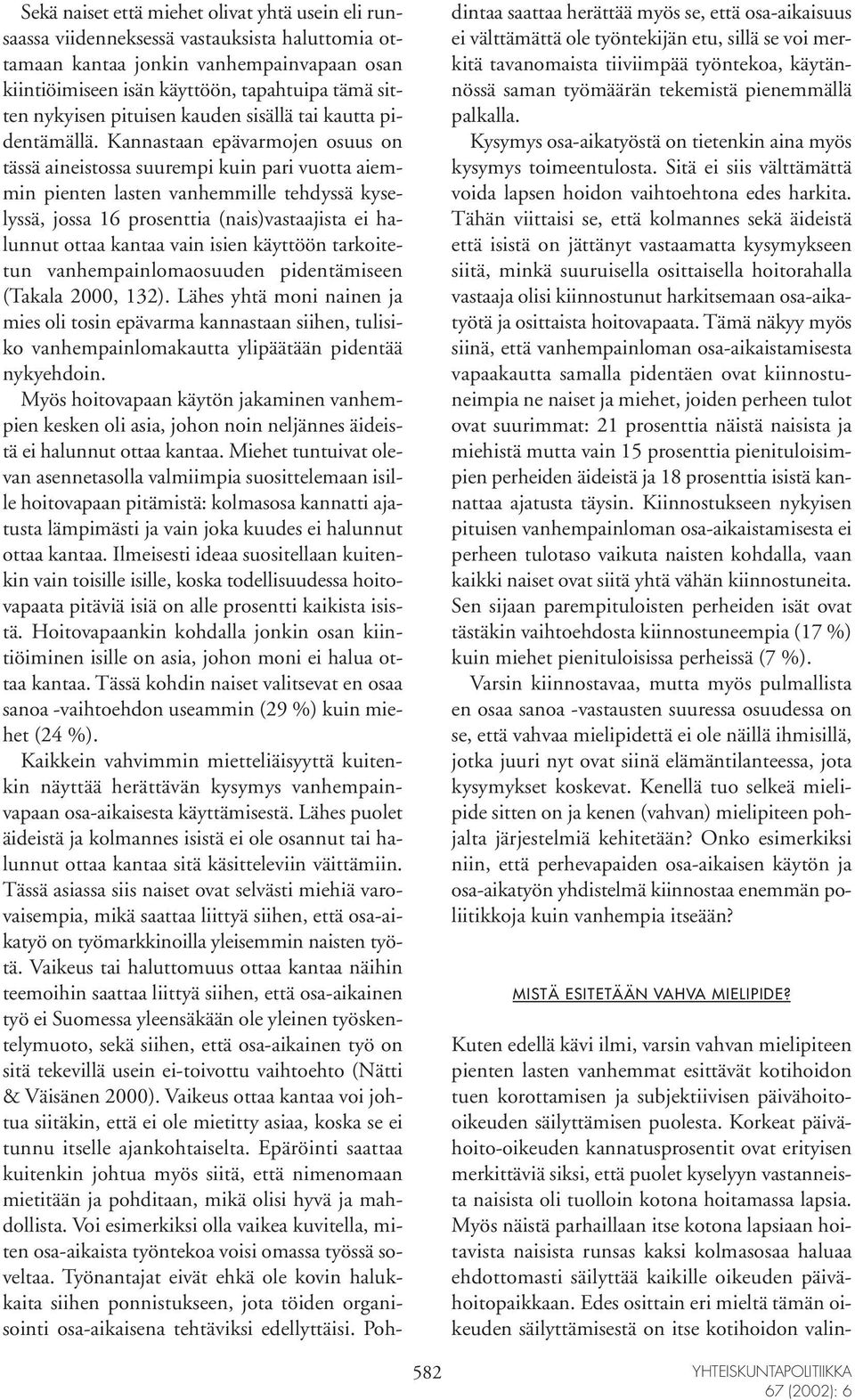 Sekä naiset että miehet olivat yhtä usein eli runsaassa viidenneksessä vastauksista haluttomia ottamaan kantaa jonkin vanhempainvapaan osan kiintiöimiseen isän käyttöön, tapahtuipa tämä sitten nykyisen pituisen kauden sisällä tai kautta pidentämällä. Kannastaan epävarmojen osuus on tässä aineistossa suurempi kuin pari vuotta aiemmin pienten lasten vanhemmille tehdyssä kyselyssä, jossa 16 prosenttia (nais)vastaajista ei halunnut ottaa kantaa vain isien käyttöön tarkoitetun vanhempainlomaosuuden pidentämiseen (Takala 2000, 132). Lähes yhtä moni nainen ja mies oli tosin epävarma kannastaan siihen, tulisiko vanhempainlomakautta ylipäätään pidentää nykyehdoin.

Myös hoitovapaan käytön jakaminen vanhempien kesken oli asia, johon noin neljännes äideistä ei halunnut ottaa kantaa. Miehet tuntuivat olevan asennetasolla valmiimpia suosittelemaan isille hoitovapaan pitämistä: kolmasosa kannatti ajatusta lämpimästi ja vain joka kuudes ei halunnut ottaa kantaa. Ilmeisesti ideaa suositellaan kuitenkin vain toisille isille, koska todellisuudessa hoitovapaata pitäviä isiä on alle prosentti kaikista isistä. Hoitovapaankin kohdalla jonkin osan kiintiöiminen isille on asia, johon moni ei halua ottaa kantaa. Tässä kohdin naiset valitsevat en osaa sanoa -vaihtoehdon useammin (29 %) kuin miehet (24 %).

Kaikkein vahvimmin mietteliäisyyttä kuitenkin näyttää herättävän kysymys vanhempainvapaan osa-aikaisesta käyttämisestä. Lähes puolet äideistä ja kolmannes isistä ei ole osannut tai halunnut ottaa kantaa sitä käsitteleviin väittämiin. Tässä asiassa siis naiset ovat selvästi miehiä varovaisempia, mikä saattaa liittyä siihen, että osa-aikatyö on työmarkkinoilla yleisemmin naisten työtä. Vaikeus tai haluttomuus ottaa kantaa näihin teemoihin saattaa liittyä siihen, että osa-aikainen työ ei Suomessa yleensäkään ole yleinen työskentelymuoto, sekä siihen, että osa-aikainen työ on sitä tekevillä usein ei-toivottu vaihtoehto (Nätti & Väisänen 2000). Vaikeus ottaa kantaa voi johtua siitäkin, että ei ole mietitty asiaa, koska se ei tunnu itselle ajankohtaiselta. Epäröinti saattaa kuitenkin johtua myös siitä, että nimenomaan mietitään ja pohditaan, mikä olisi hyvä ja mahdollista. Voi esimerkiksi olla vaikea kuvitella, miten osa-aikaista työntekoa voisi omassa työssä soveltaa. Työnantajat eivät ehkä ole kovin halukkaita siihen ponnistukseen, jota töiden organisointi osa-aikaisena tehtäviksi edellyttäisi. Pohdintaa saattaa herättää myös se, että osa-aikaisuus ei välttämättä ole työntekijän etu, sillä se voi merkitä tavanomaista tiiviimpää työntekoa, käytännössä saman työmäärän tekemistä pienemmällä palkalla.

Kysymys osa-aikatyöstä on tietenkin aina myös kysymys toimeentulosta. Sitä ei siis välttämättä voida lapsen hoidon vaihtoehtona edes harkita. Tähän viittaisi se, että kolmannes sekä äideistä että isistä on jättänyt vastaamatta kysymykseen siitä, minkä suuruisella osittaisella hoitorahalla vastaaja olisi kiinnostunut harkitsemaan osa-aikatyötä ja osittaista hoitovapaata. Tämä näkyy myös siinä, että vanhempainloman osa-aikaistamisesta vapaakautta samalla pidentäen ovat kiinnostuneimpia ne naiset ja miehet, joiden perheen tulot ovat suurimmat: 21 prosenttia näistä naisista ja miehistä mutta vain 15 prosenttia pienituloisimpien perheiden äideistä ja 18 prosenttia isistä kannattaa ajatusta täysin. Kiinnostukseen nykyisen pituisen vanhempainloman osa-aikaistamisesta ei perheen tulotaso vaikuta naisten kohdalla, vaan kaikki naiset ovat siitä yhtä vähän kiinnostuneita. Sen sijaan parempituloisten perheiden isät ovat tästäkin vaihtoehdosta kiinnostuneempia (17 %) kuin miehet pienituloisissa perheissä (7 %).

Varsin kiinnostavaa, mutta myös pulmallista en osaa sanoa -vastausten suuressa osuudessa on se, että vahvaa mielipidettä ei ole näillä ihmisillä, jotka juuri nyt ovat siinä elämäntilanteessa, jota kysymykset koskevat. Kenellä tuo selkeä mielipide sitten on ja kenen (vahvan) mielipiteen pohjalta järjestelmiä kehitetään? Onko esimerkiksi niin, että perhevapaiden osa-aikaisen käytön ja osa-aikatyön yhdistelmä kiinnostaa enemmän poliitikkoja kuin vanhempia itseään?

MISTÄ ESITETÄÄN VAHVA MIELIPIDE?

Kuten edellä kävi ilmi, varsin vahvan mielipiteen pienten lasten vanhemmat esittävät kotihoidon tuen korottamisen ja subjektiivisen päivähoito-oikeuden säilyttämisen puolesta. Korkeat päivähoito-oikeuden kannatusprosentit ovat erityisen merkittäviä siksi, että puolet kyselyyn vastanneista naisista oli tuolloin kotona hoitamassa lapsia. Myös näistä parhaillaan itse kotona lapsiaan hoitavista naisista runsas kaksi kolmasosaa haluaa ehdottomasti säilyttää kaikille oikeuden päivähoitopaikkaan. Edes osittain eri mieltä tämän oikeuden säilyttämisestä on itse kotihoidon valin-

582

YHTEISKUNTAPOLITIIKKA
67 (2002): 6